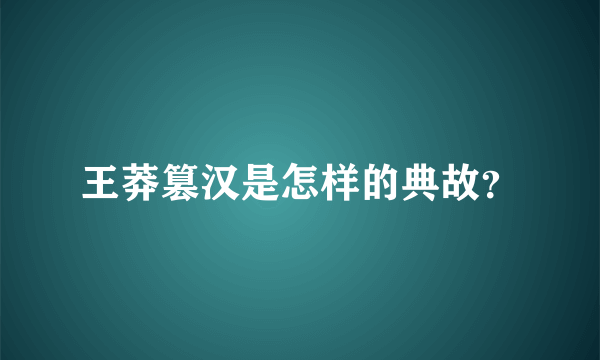 王莽篡汉是怎样的典故?